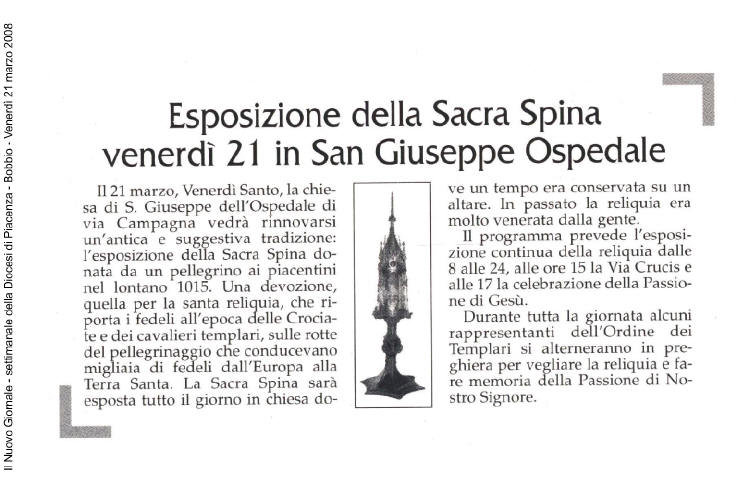 Il Nuovo Giornale - settimanale della Diocesi di Piacenza - Bobbio - Venerdì 21 marzo 2008

Esposizione della Sacra Spina venerdì 21 in San Giuseppe Ospedale

Il 21 marzo, Venerdì Santo, la chiesa di S. Giuseppe dell'Ospedale di via Campagna vedrà rinnovarsi un'antica e suggestiva tradizione: l'esposizione della Sacra Spina donata da un pellegrino ai piacentini nel lontano 1015. Una devozione, quella per la santa reliquia, che riporta i fedeli all'epoca delle Crociate e dei cavalieri templari, sulle rotte del pellegrinaggio che conducevano migliaia di fedeli dall'Europa alla Terra Santa. La Sacra Spina sarà esposta tutto il giorno in chiesa dove un tempo era conservata su un altare. In passato la reliquia era molto venerata dalla gente.

Il programma prevede l'esposizione continua della reliquia dalle 8 alle 24, alle ore 15 la Via Crucis e alle 17 la celebrazione della Passione di Gesù.

Durante tutta la giornata alcuni rappresentanti dell'Ordine dei Templari si alterneranno in preghiera per vegliare la reliquia e fare memoria della Passione di Nostro Signore.